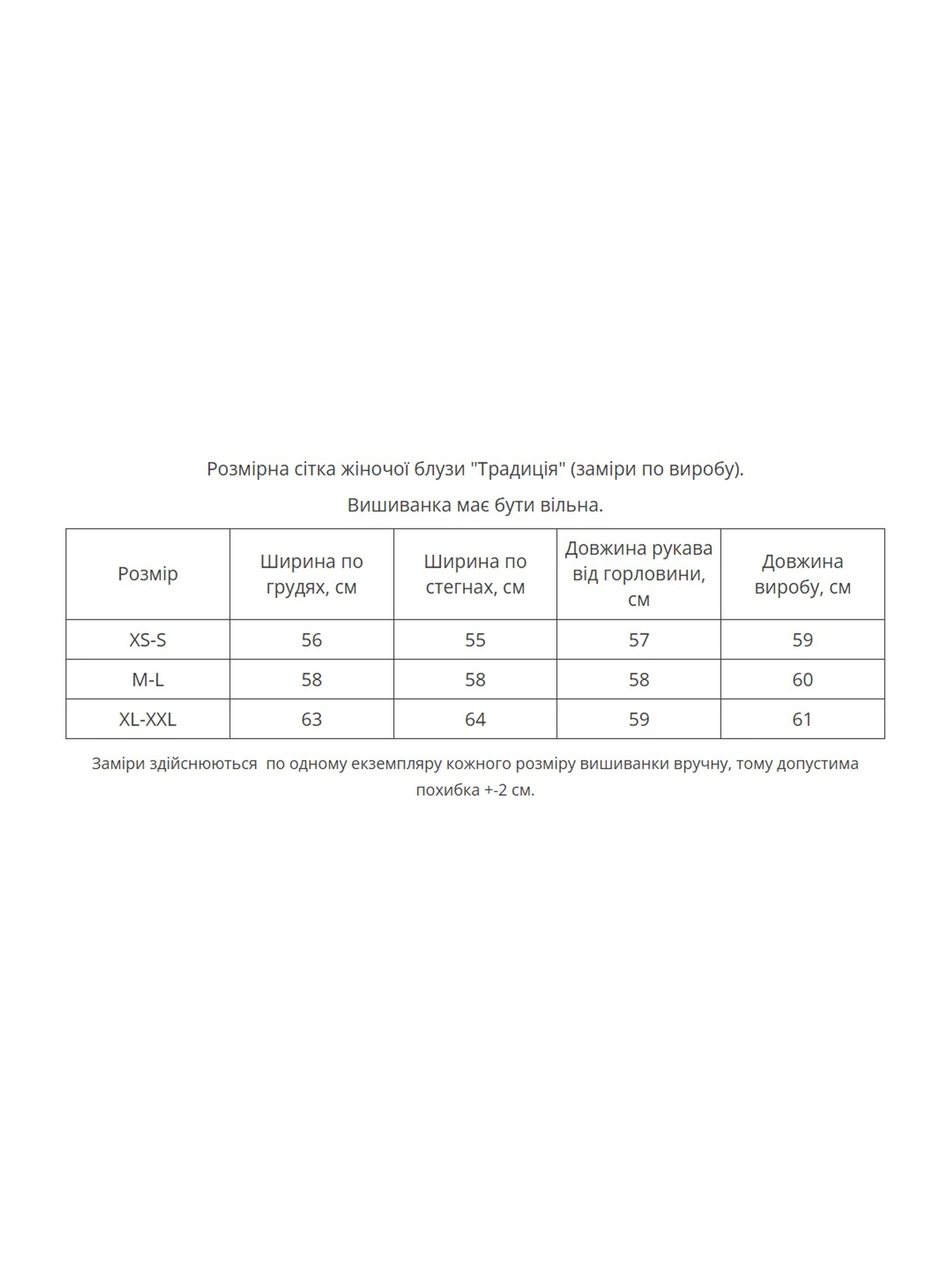 Розмірна сітка жіночої блузи "Традиція" (заміри по виробу).

Вишиванка має бути вільна.

| Розмір | Ширина по грудях, см | Ширина по стегнах, см | Довжина рукава від горловини, см | Довжина виробу, см |
|---|---|---|---|---|
| XS-S | 56 | 55 | 57 | 59 |
| M-L | 58 | 58 | 58 | 60 |
| XL-XXL | 63 | 64 | 59 | 61 |

Заміри здійснюються  по одному екземпляру кожного розміру вишиванки вручну, тому допустима похибка +-2 см.